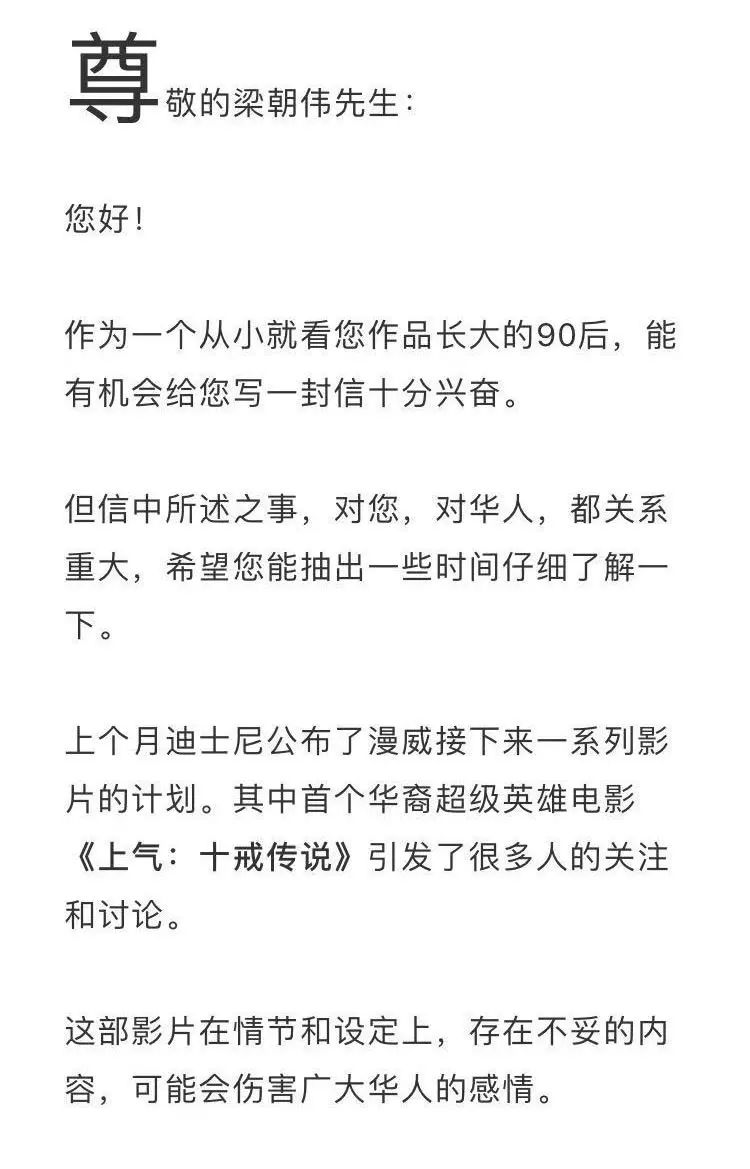 尊敬的梁朝伟先生：

您好！

作为一个从小就看您作品长大的90后，能有机会给您写一封信十分兴奋。

但信中所述之事，对您，对华人，都关系重大，希望您能抽出一些时间仔细了解一下。

上个月迪士尼公布了漫威接下来一系列影片的计划。其中首个华裔超级英雄电影《上气：十戒传说》引发了很多人的关注和讨论。

这部影片在情节和设定上，存在不妥的内容，可能会伤害广大华人的感情。